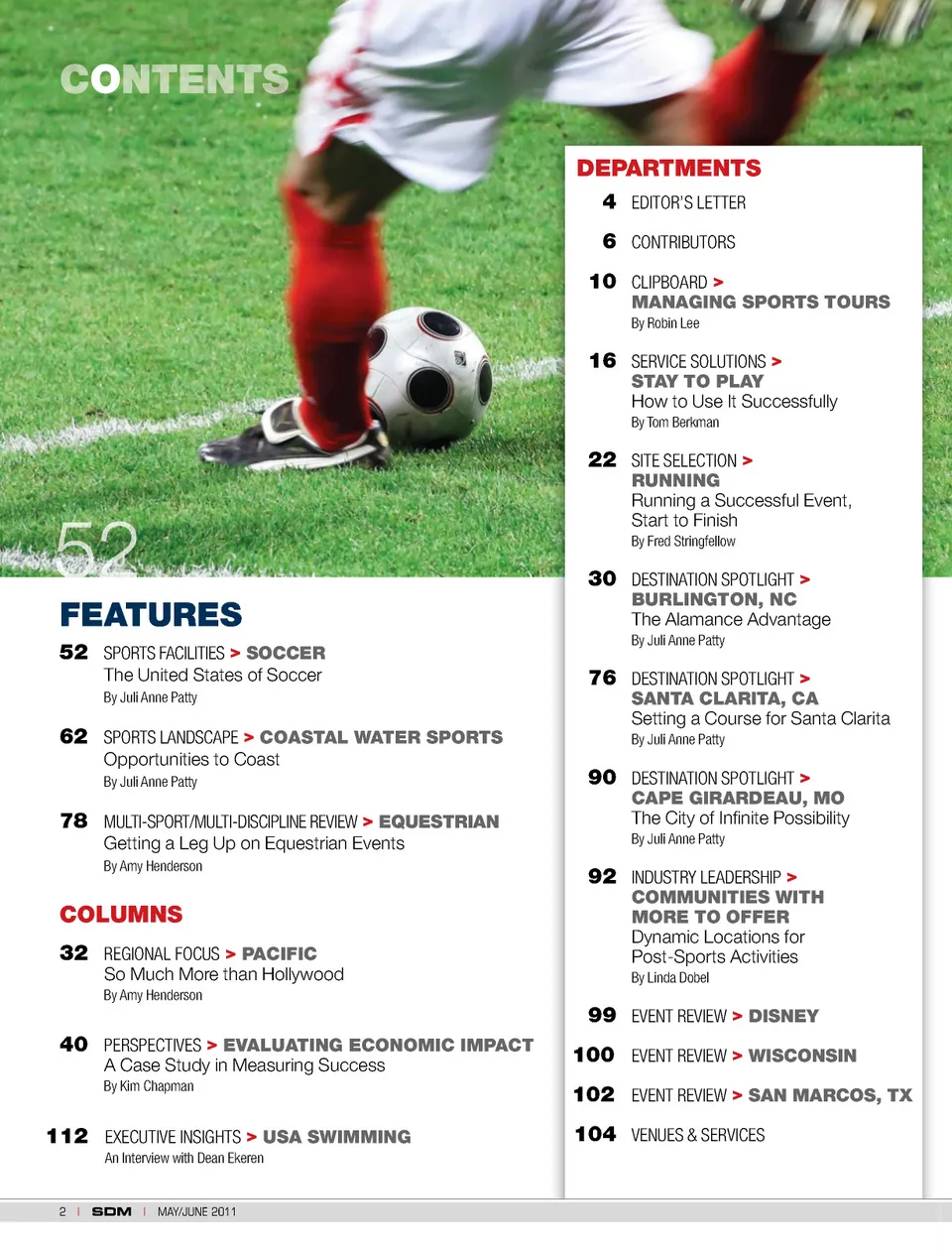 CONTENTS

52

FEATURES

52 SPORTS FACILITIES > SOCCER
The United States of Soccer
By Juli Anne Patty

62 SPORTS LANDSCAPE > COASTAL WATER SPORTS
Opportunities to Coast
By Juli Anne Patty

78 MULTI-SPORT/MULTI-DISCIPLINE REVIEW > EQUESTRIAN
Getting a Leg Up on Equestrian Events
By Amy Henderson

COLUMNS

32 REGIONAL FOCUS > PACIFIC
So Much More than Hollywood
By Amy Henderson

40 PERSPECTIVES > EVALUATING ECONOMIC IMPACT
A Case Study in Measuring Success
By Kim Chapman

112 EXECUTIVE INSIGHTS > USA SWIMMING
An Interview with Dean Ekeren

DEPARTMENTS

4 EDITOR'S LETTER

6 CONTRIBUTORS

10 CLIPBOARD > MANAGING SPORTS TOURS
By Robin Lee

16 SERVICE SOLUTIONS > STAY TO PLAY
How to Use It Successfully
By Tom Berkman

22 SITE SELECTION > RUNNING
Running a Successful Event, Start to Finish
By Fred Stringfellow

30 DESTINATION SPOTLIGHT > BURLINGTON, NC
The Alamance Advantage
By Juli Anne Patty

76 DESTINATION SPOTLIGHT > SANTA CLARITA, CA
Setting a Course for Santa Clarita
By Juli Anne Patty

90 DESTINATION SPOTLIGHT > CAPE GIRARDEAU, MO
The City of Infinite Possibility
By Juli Anne Patty

92 INDUSTRY LEADERSHIP > COMMUNITIES WITH MORE TO OFFER
Dynamic Locations for Post-Sports Activities
By Linda Dobel

99 EVENT REVIEW > DISNEY

100 EVENT REVIEW > WISCONSIN

102 EVENT REVIEW > SAN MARCOS, TX

104 VENUES & SERVICES

2 | SDM | MAY/JUNE 2011